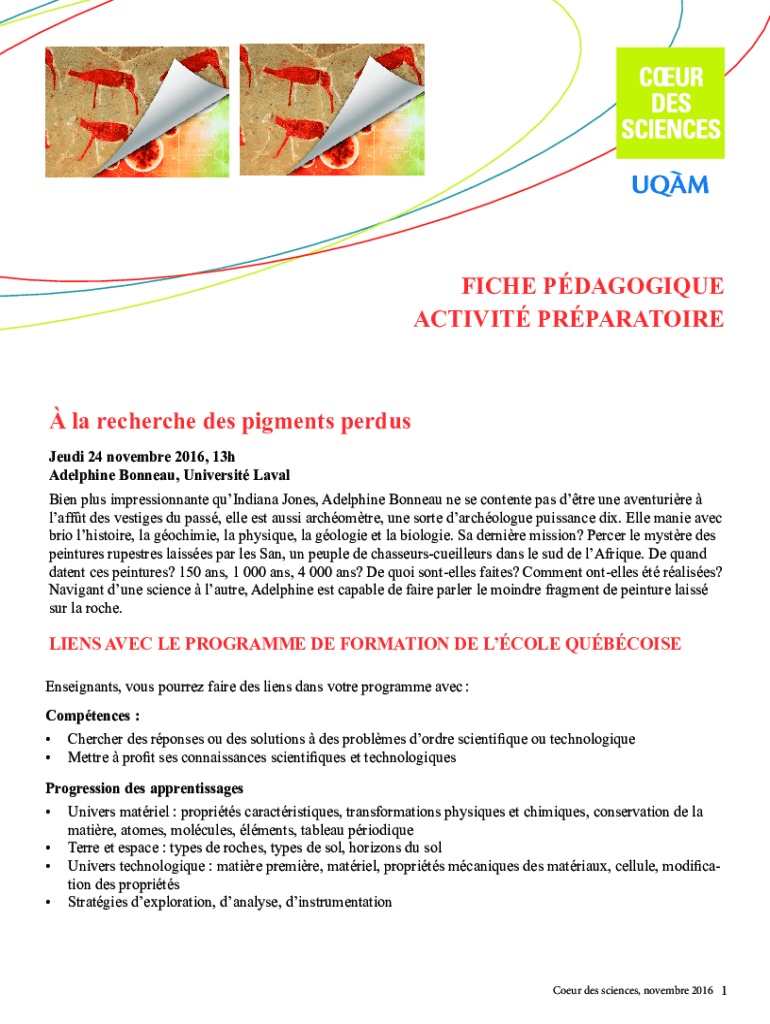 CŒUR DES SCIENCES

UQÀM

FICHE PÉDAGOGIQUE
ACTIVITÉ PRÉPARATOIRE

À la recherche des pigments perdus

Jeudi 24 novembre 2016, 13h
Adelphine Bonneau, Université Laval

Bien plus impressionnante qu'Indiana Jones, Adelphine Bonneau ne se contente pas d'être une aventurière à l'affût des vestiges du passé, elle est aussi archéomètre, une sorte d'archéologue puissance dix. Elle manie avec brio l'histoire, la géochimie, la physique, la géologie et la biologie. Sa dernière mission? Percer le mystère des peintures rupestres laissées par les San, un peuple de chasseurs-cueilleurs dans le sud de l'Afrique. De quand datent ces peintures? 150 ans, 1 000 ans, 4 000 ans? De quoi sont-elles faites? Comment ont-elles été réalisées? Navigant d'une science à l'autre, Adelphine est capable de faire parler le moindre fragment de peinture laissé sur la roche.

LIENS AVEC LE PROGRAMME DE FORMATION DE L'ÉCOLE QUÉBÉCOISE

Enseignants, vous pourrez faire des liens dans votre programme avec :

Compétences :
• Chercher des réponses ou des solutions à des problèmes d'ordre scientifique ou technologique
• Mettre à profit ses connaissances scientifiques et technologiques

Progression des apprentissages
• Univers matériel : propriétés caractéristiques, transformations physiques et chimiques, conservation de la matière, atomes, molécules, éléments, tableau périodique
• Terre et espace : types de roches, types de sol, horizons du sol
• Univers technologique : matière première, matériel, propriétés mécaniques des matériaux, cellule, modification des propriétés
• Stratégies d'exploration, d'analyse, d'instrumentation

Coeur des sciences, novembre 2016 1